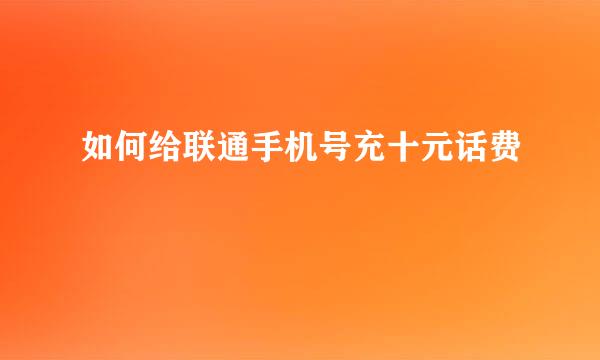 如何给联通手机号充十元话费